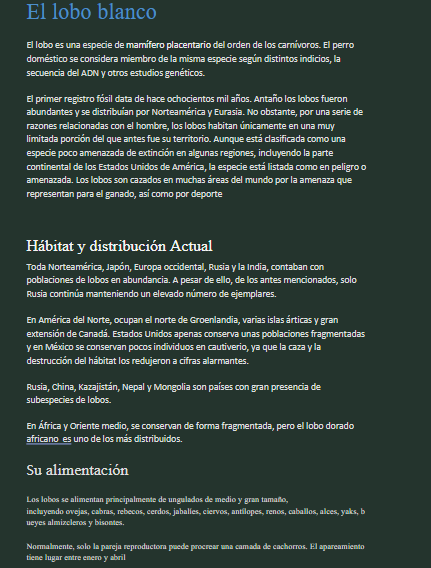 El lobo blanco

El lobo es una especie de mamífero placentario del orden de los carnívoros. El perro doméstico se considera miembro de la misma especie según distintos indicios, la secuencia del ADN y otros estudios genéticos.

El primer registro fósil data de hace ochocientos mil años. Antaño los lobos fueron abundantes y se distribuían por Norteamérica y Eurasia. No obstante, por una serie de razones relacionadas con el hombre, los lobos habitan únicamente en una muy limitada porción del que antes fue su territorio. Aunque está clasificada como una especie poco amenazada de extinción en algunas regiones, incluyendo la parte continental de los Estados Unidos de América, la especie está listada como en peligro o amenazada. Los lobos son cazados en muchas áreas del mundo por la amenaza que representan para el ganado, así como por deporte

Hábitat y distribución Actual

Toda Norteamérica, Japón, Europa occidental, Rusia y la India, contaban con poblaciones de lobos en abundancia. A pesar de ello, de los antes mencionados, solo Rusia continúa manteniendo un elevado número de ejemplares.

En América del Norte, ocupan el norte de Groenlandia, varias islas árticas y gran extensión de Canadá. Estados Unidos apenas conserva unas poblaciones fragmentadas y en México se conservan pocos individuos en cautiverio, ya que la caza y la destrucción del hábitat los redujeron a cifras alarmantes.

Rusia, China, Kazajistán, Nepal y Mongolia son países con gran presencia de subespecies de lobos.

En África y Oriente medio, se conservan de forma fragmentada, pero el lobo dorado africano es uno de los más distribuidos.

Su alimentación

Los lobos se alimentan principalmente de ungulados de medio y gran tamaño, incluyendo ovejas, cabras, rebecos, cerdos, jabalíes, ciervos, antílopes, renos, caballos, alces, yaks, b ueyes almizcleros y bisontes.

Normalmente, solo la pareja reproductora puede procrear una camada de cachorros. El apareamiento tiene lugar entre enero y abril